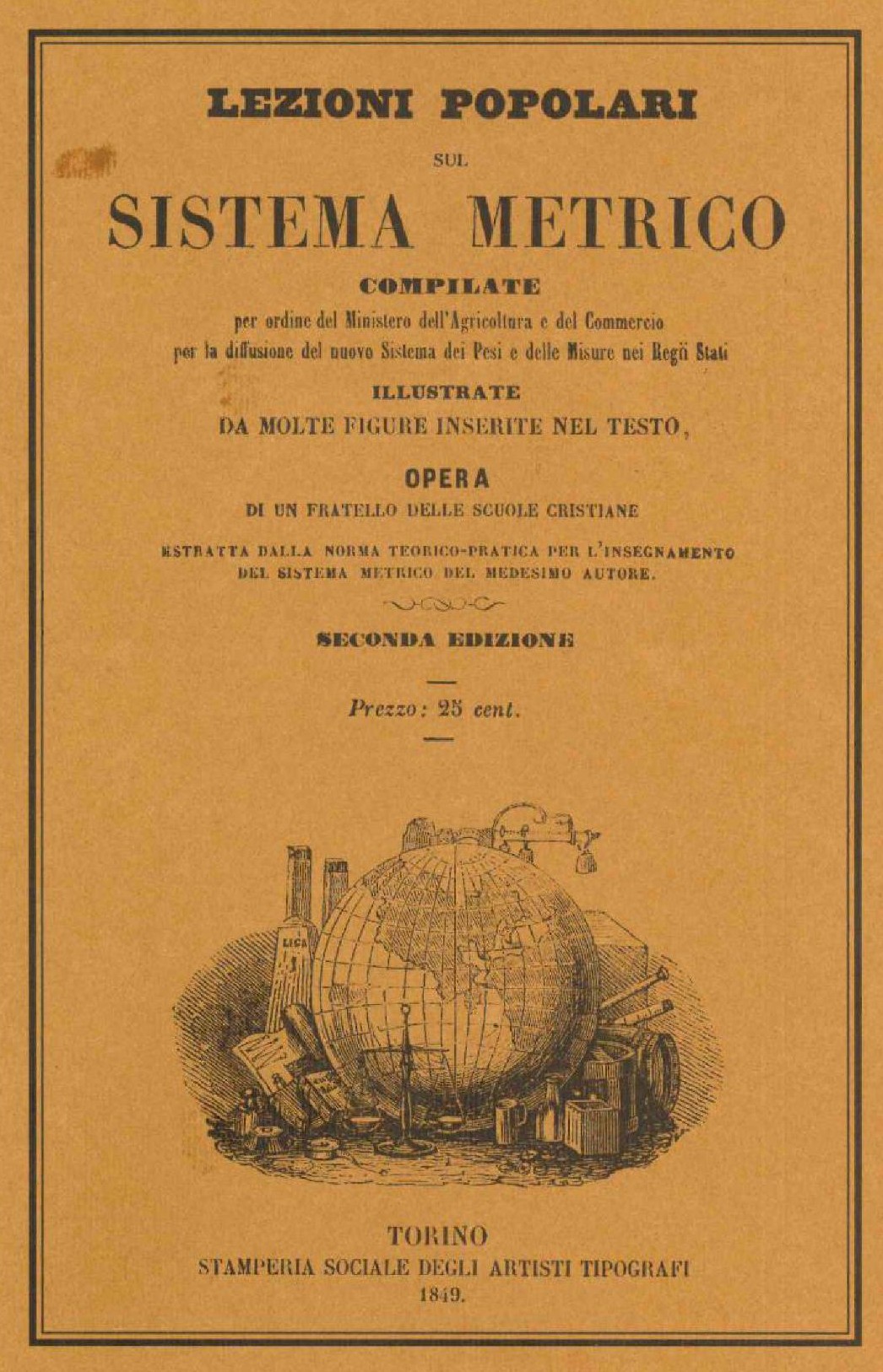 LEZIONI POPOLARI

SUL

SISTEMA METRICO

COMPILATE

per ordine del Ministero dell'Agricoltura e del Commercio per la diffusione del nuovo Sistema dei Pesi e delle Misure nei Regii Stati

ILLUSTRATE

DA MOLTE FIGURE INSERITE NEL TESTO,

OPERA

DI UN FRATELLO DELLE SCUOLE CRISTIANE

ESTRATTA DALLA NORMA TEORICO-PRATICA PER L'INSEGNAMENTO DEL SISTEMA METRICO DEL MEDESIMO AUTORE.

SECONDA EDIZIONE

Prezzo: 25 cent.

LICA

TORINO

STAMPERIA SOCIALE DEGLI ARTISTI TIPOGRAFI

1849.